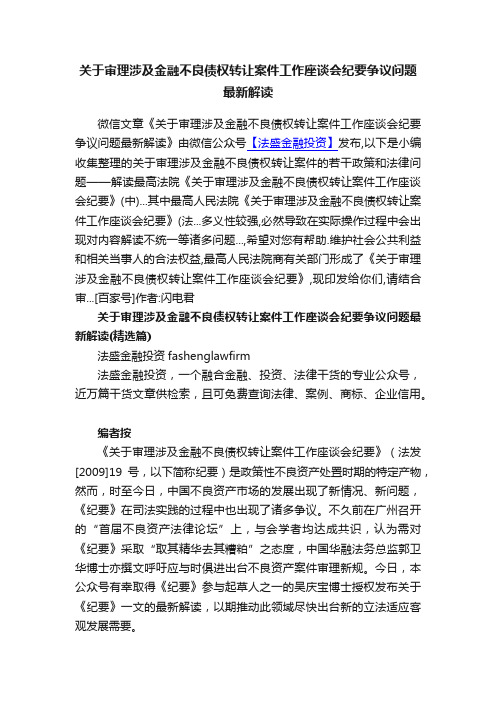 关于审理涉及金融不良债权转让案件工作座谈会纪要争议问题最新解读

微信文章《关于审理涉及金融不良债权转让案件工作座谈会纪要争议问题最新解读》由微信公众号【法盛金融投资】发布,以下是小编收集整理的关于审理涉及金融不良债权转让案件的若干政策和法律问题——解读最高法院《关于审理涉及金融不良债权转让案件工作座谈会纪要》(中)...其中最高人民法院《关于审理涉及金融不良债权转让案件工作座谈会纪要》(法...多义性较强,必然导致在实际操作过程中会出现对内容解读不统一等诸多问题...,希望对您有帮助.维护社会公共利益和相关当事人的合法权益,最高人民法院商有关部门形成了《关于审理涉及金融不良债权转让案件工作座谈会纪要》,现印发给你们,请结合审...[百家号]作者:闪电君

关于审理涉及金融不良债权转让案件工作座谈会纪要争议问题最新解读(精选篇)

法盛金融投资 fashenglawfirm

法盛金融投资，一个融合金融、投资、法律干货的专业公众号，近万篇干货文章供检索，且可免费查询法律、案例、商标、企业信用。

编者按

《关于审理涉及金融不良债权转让案件工作座谈会纪要》（法发[2009]19 号，以下简称纪要）是政策性不良资产处置时期的特定产物，然而，时至今日，中国不良资产市场的发展出现了新情况、新问题，《纪要》在司法实践的过程中也出现了诸多争议。不久前在广州召开的“首届不良资产法律论坛”上，与会学者均达成共识，认为需对《纪要》采取“取其精华去其糟粕”之态度，中国华融法务总监郭卫华博士亦撰文呼吁应与时俱进出台不良资产案件审理新规。今日，本公众号有幸取得《纪要》参与起草人之一的吴庆宝博士授权发布关于《纪要》一文的最新解读，以期推动此领域尽快出台新的立法适应客观发展需要。